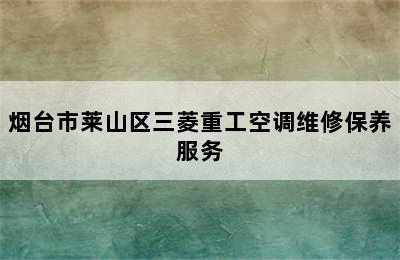 烟台市莱山区三菱重工空调维修保养服务